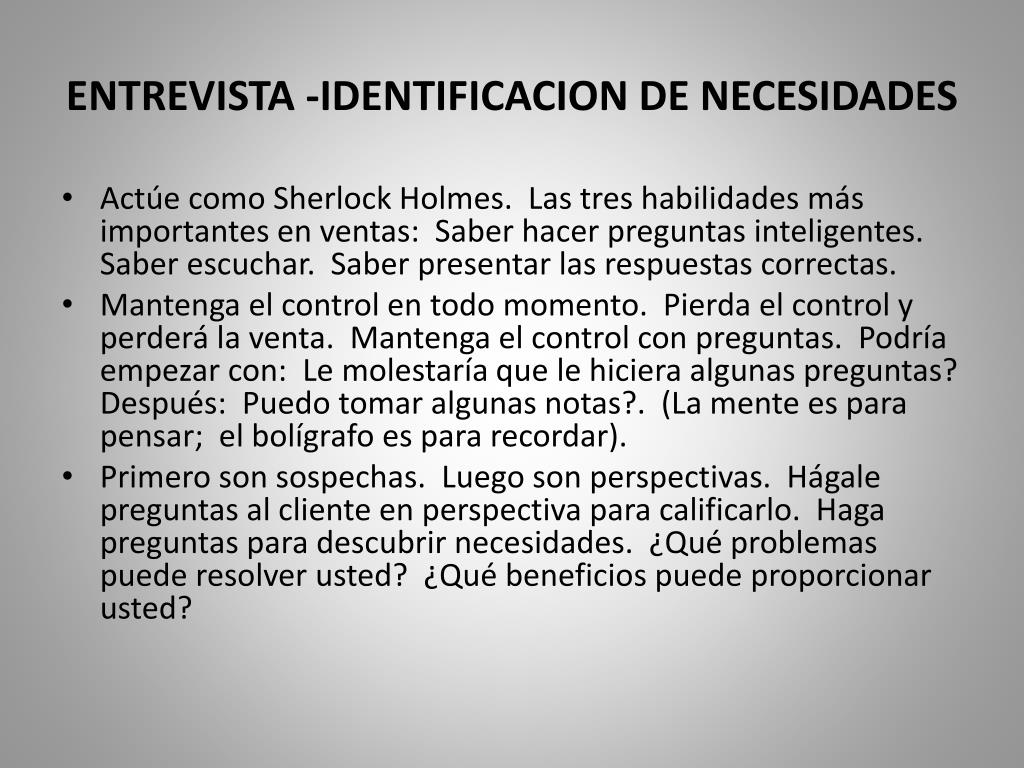 ENTREVISTA -IDENTIFICACION DE NECESIDADES

• Actúe como Sherlock Holmes. Las tres habilidades más importantes en ventas: Saber hacer preguntas inteligentes. Saber escuchar. Saber presentar las respuestas correctas.
• Mantenga el control en todo momento. Pierda el control y perderá la venta. Mantenga el control con preguntas. Podría empezar con: Le molestaría que le hiciera algunas preguntas? Después: Puedo tomar algunas notas?. (La mente es para pensar; el bolígrafo es para recordar).
• Primero son sospechas. Luego son perspectivas. Hágale preguntas al cliente en perspectiva para calificarlo. Haga preguntas para descubrir necesidades. ¿Qué problemas puede resolver usted? ¿Qué beneficios puede proporcionar usted?